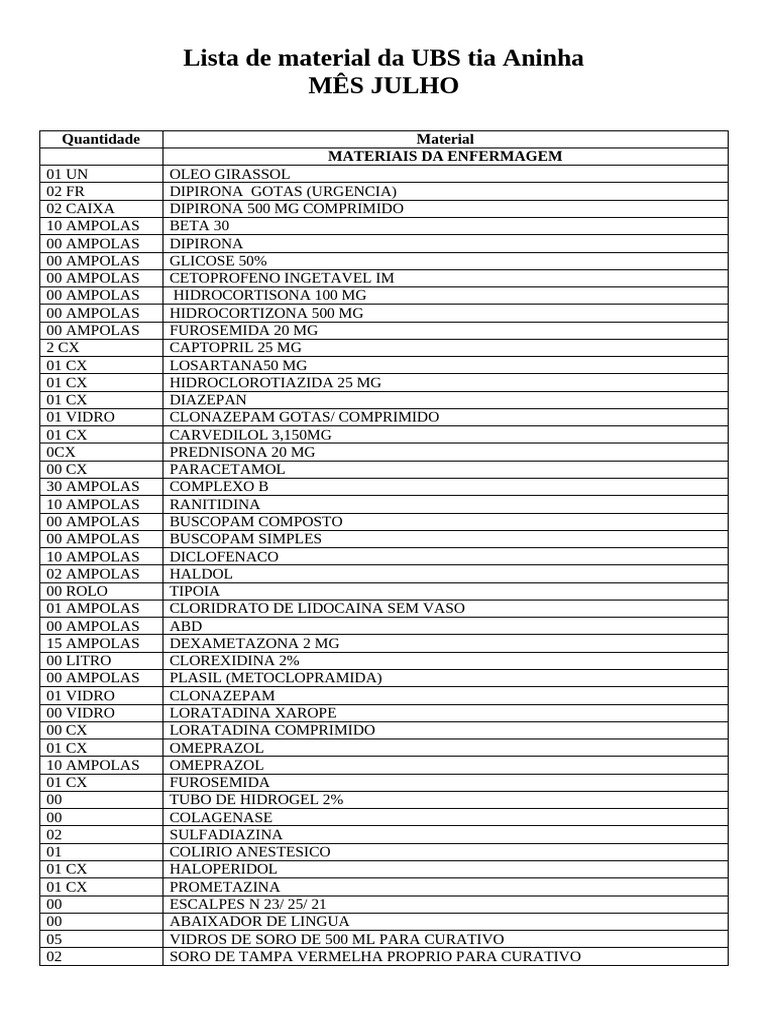 Lista de material da UBS tia Aninha
MÊS JULHO

| Quantidade | Material |
|---|---|
| | MATERIAIS DA ENFERMAGEM |
| 01 UN | OLEO GIRASSOL |
| 02 FR | DIPIRONA GOTAS (URGENCIA) |
| 02 CAIXA | DIPIRONA 500 MG COMPRIMIDO |
| 10 AMPOLAS | BETA 30 |
| 00 AMPOLAS | DIPIRONA |
| 00 AMPOLAS | GLICOSE 50% |
| 00 AMPOLAS | CETOPROFENO INGETAVEL IM |
| 00 AMPOLAS | HIDROCORTISONA 100 MG |
| 00 AMPOLAS | HIDROCORTIZONA 500 MG |
| 00 AMPOLAS | FUROSEMIDA 20 MG |
| 2 CX | CAPTOPRIL 25 MG |
| 01 CX | LOSARTANA50 MG |
| 01 CX | HIDROCLOROTIAZIDA 25 MG |
| 01 CX | DIAZEPAN |
| 01 VIDRO | CLONAZEPAM GOTAS/ COMPRIMIDO |
| 01 CX | CARVEDILOL 3,150MG |
| 0CX | PREDNISONA 20 MG |
| 00 CX | PARACETAMOL |
| 30 AMPOLAS | COMPLEXO B |
| 10 AMPOLAS | RANITIDINA |
| 00 AMPOLAS | BUSCOPAM COMPOSTO |
| 00 AMPOLAS | BUSCOPAM SIMPLES |
| 10 AMPOLAS | DICLOFENACO |
| 02 AMPOLAS | HALDOL |
| 00 ROLO | TIPOIA |
| 01 AMPOLAS | CLORIDRATO DE LIDOCAINA SEM VASO |
| 00 AMPOLAS | ABD |
| 15 AMPOLAS | DEXAMETAZONA 2 MG |
| 00 LITRO | CLOREXIDINA 2% |
| 00 AMPOLAS | PLASIL (METOCLOPRAMIDA) |
| 01 VIDRO | CLONAZEPAM |
| 00 VIDRO | LORATADINA XAROPE |
| 00 CX | LORATADINA COMPRIMIDO |
| 01 CX | OMEPRAZOL |
| 10 AMPOLAS | OMEPRAZOL |
| 01 CX | FUROSEMIDA |
| 00 | TUBO DE HIDROGEL 2% |
| 00 | COLAGENASE |
| 02 | SULFADIAZINA |
| 01 | COLIRIO ANESTESICO |
| 01 CX | HALOPERIDOL |
| 01 CX | PROMETAZINA |
| 00 | ESCALPES N 23/ 25/ 21 |
| 00 | ABAIXADOR DE LINGUA |
| 05 | VIDROS DE SORO DE 500 ML PARA CURATIVO |
| 02 | SORO DE TAMPA VERMELHA PROPRIO PARA CURATIVO |